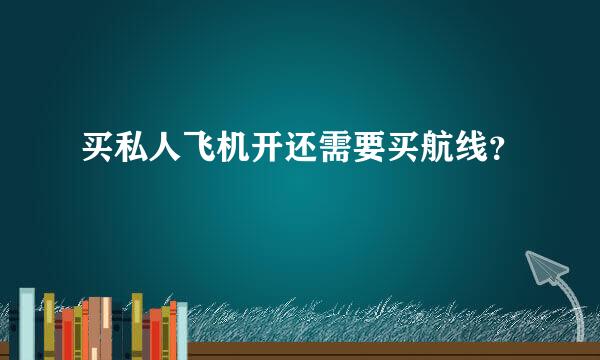 买私人飞机开还需要买航线？